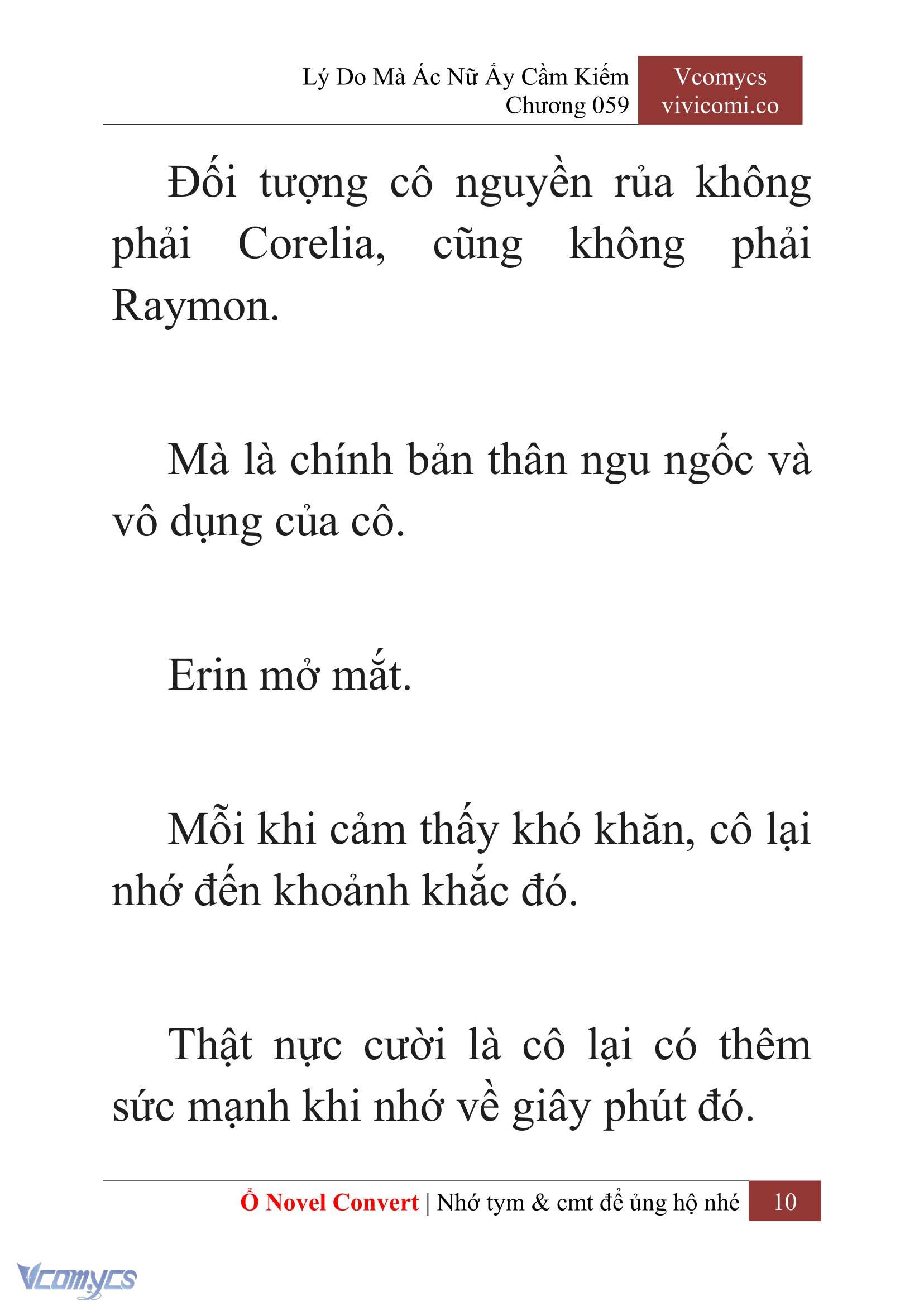 Lý Do Mà Ác Nữ Ấy Cầm Kiếm
Chương 059

Vcomycs
vivicomi.co

Đối tượng cô nguyền rủa không phải Corelia, cũng không phải Raymon.

Mà là chính bản thân ngu ngốc và vô dụng của cô.

Erin mở mắt.

Mỗi khi cảm thấy khó khăn, cô lại nhớ đến khoảnh khắc đó.

Thật nực cười là cô lại có thêm sức mạnh khi nhớ về giây phút đó.

Ổ Novel Convert | Nhớ tym & cmt để ủng hộ nhé 10

Vcomycs